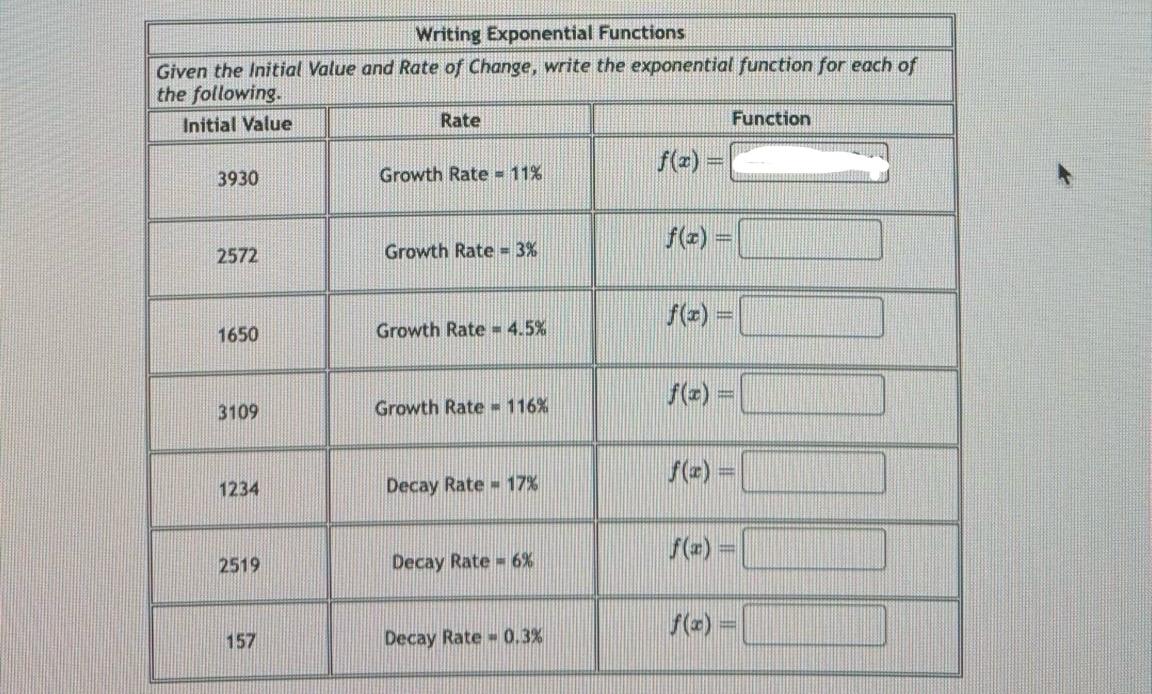 Writing Exponential Functions

Given the Initial Value and Rate of Change, write the exponential function for each of the following.

| Initial Value | Rate | Function |
|---|---|---|
| 3930 | Growth Rate = 11% | $f(x) =$ |
| 2572 | Growth Rate = 3% | $f(x) =$ |
| 1650 | Growth Rate = 4.5% | $f(x) =$ |
| 3109 | Growth Rate = 116% | $f(x) =$ |
| 1234 | Decay Rate = 17% | $f(x) =$ |
| 2519 | Decay Rate = 6% | $f(x) =$ |
| 157 | Decay Rate = 0.3% | $f(x) =$ |